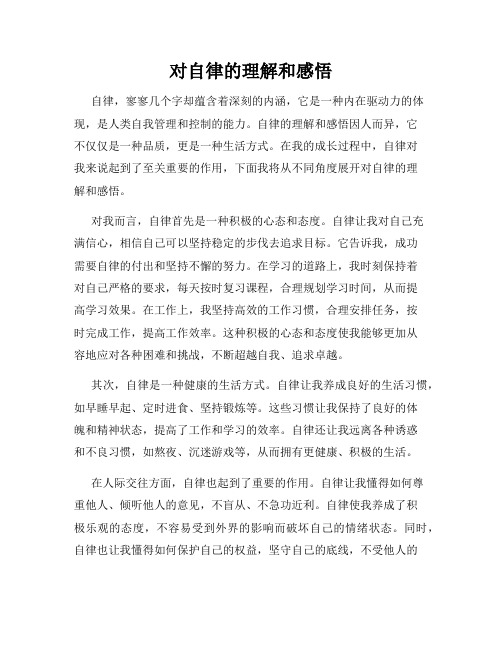 对自律的理解和感悟

自律，寥寥几个字却蕴含着深刻的内涵，它是一种内在驱动力的体现，是人类自我管理和控制的能力。自律的理解和感悟因人而异，它不仅仅是一种品质，更是一种生活方式。在我的成长过程中，自律对我来说起到了至关重要的作用，下面我将从不同角度展开对自律的理解和感悟。

对我而言，自律首先是一种积极的心态和态度。自律让我对自己充满信心，相信自己可以坚持稳定的步伐去追求目标。它告诉我，成功需要自律的付出和坚持不懈的努力。在学习的道路上，我时刻保持着对自己严格的要求，每天按时复习课程，合理规划学习时间，从而提高学习效果。在工作上，我坚持高效的工作习惯，合理安排任务，按时完成工作，提高工作效率。这种积极的心态和态度使我能够更加从容地应对各种困难和挑战，不断超越自我、追求卓越。

其次，自律是一种健康的生活方式。自律让我养成良好的生活习惯，如早睡早起、定时进食、坚持锻炼等。这些习惯让我保持了良好的体魄和精神状态，提高了工作和学习的效率。自律还让我远离各种诱惑和不良习惯，如熬夜、沉迷游戏等，从而拥有更健康、积极的生活。

在人际交往方面，自律也起到了重要的作用。自律让我懂得如何尊重他人、倾听他人的意见，不盲从、不急功近利。自律使我养成了积极乐观的态度，不容易受到外界的影响而破坏自己的情绪状态。同时，自律也让我懂得如何保护自己的权益，坚守自己的底线，不受他人的